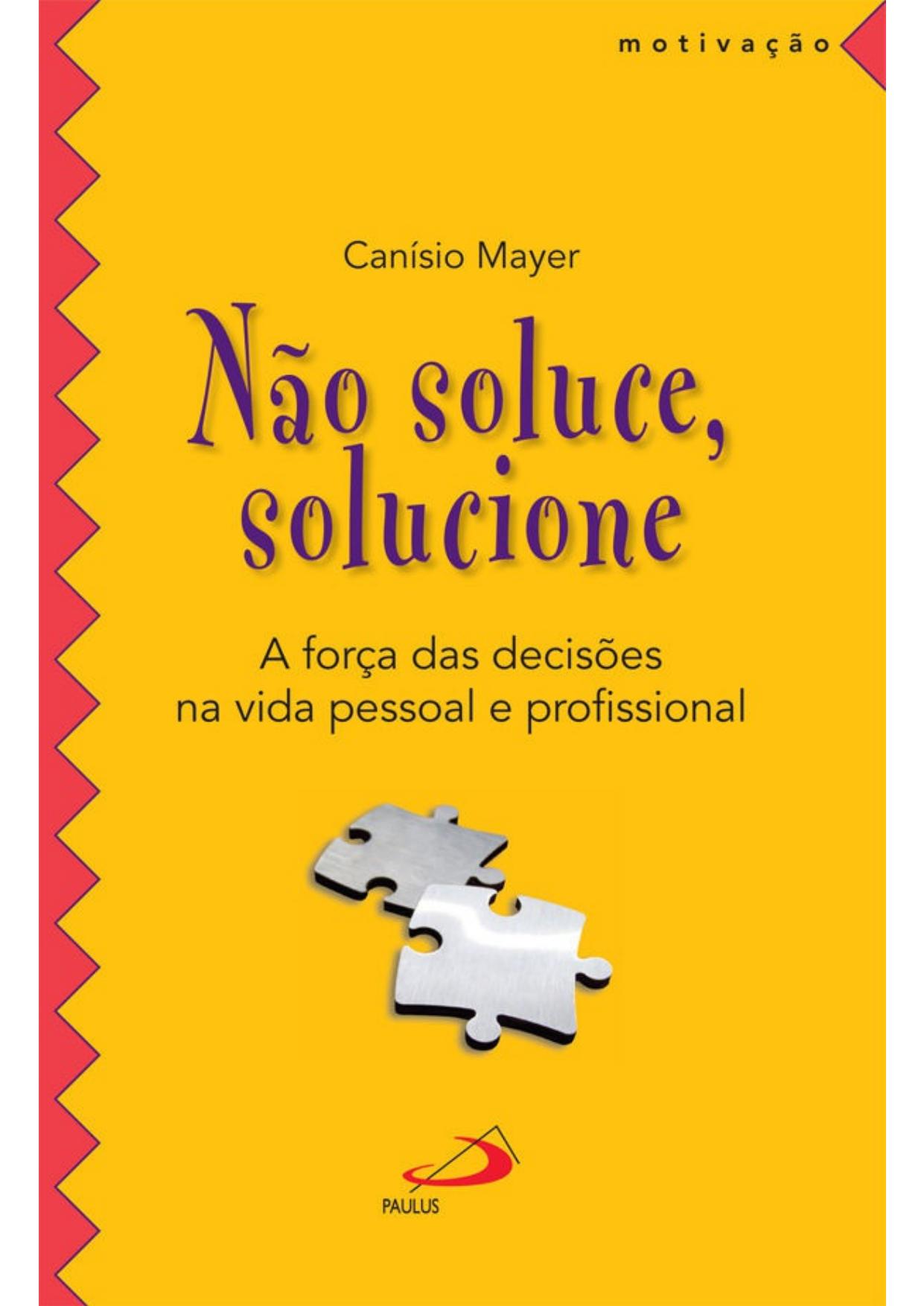 motivação

Canísio Mayer

Não soluce, solucione

A força das decisões na vida pessoal e profissional

PAULUS